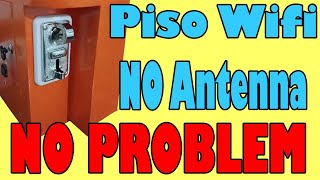 Piso Wifi
NO Antenna
NO PROBLEM